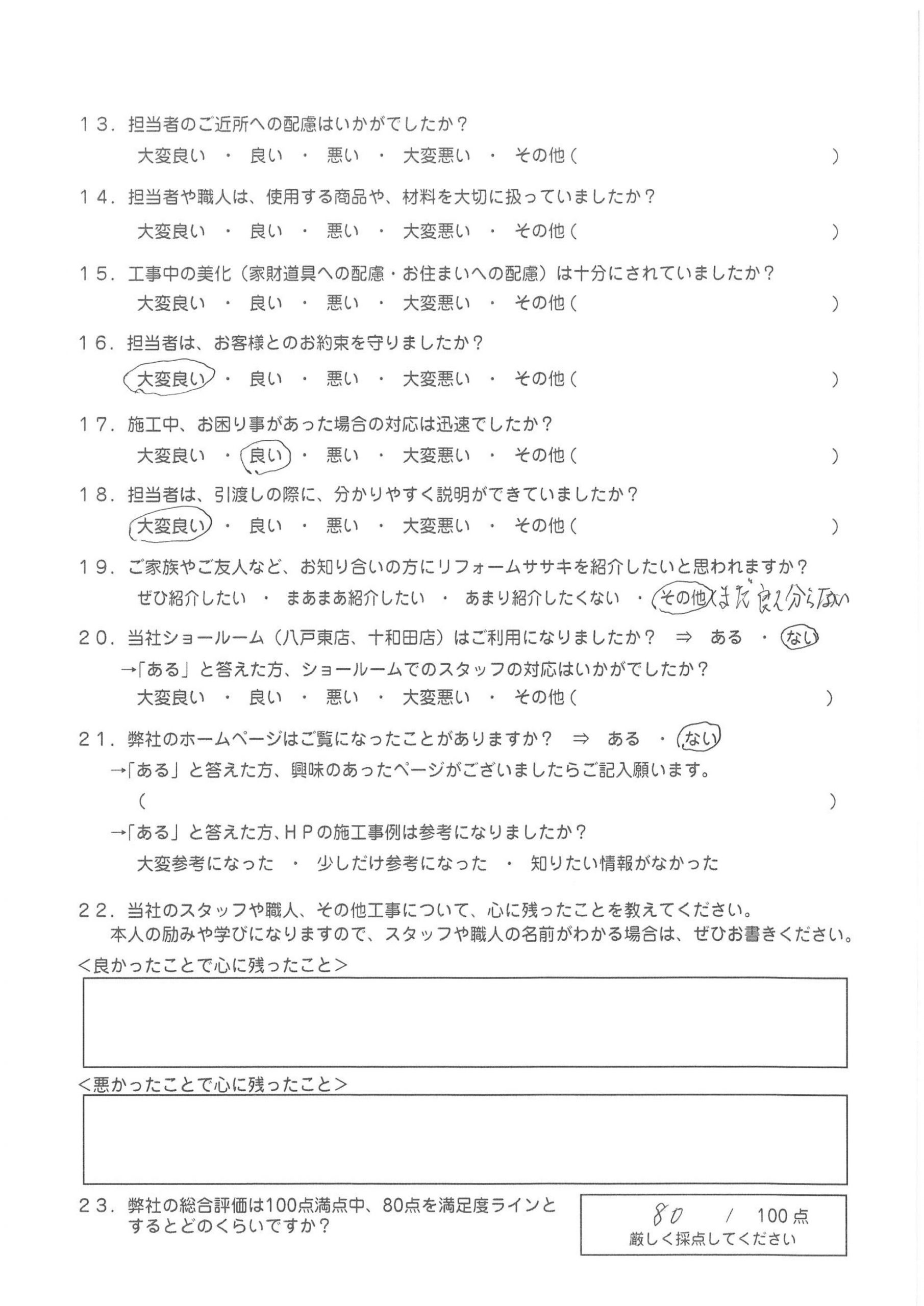 １３．担当者のご近所への配慮はいかがでしたか？
大変良い ・ 良い ・ 悪い ・ 大変悪い ・ その他（ ）

１４．担当者や職人は、使用する商品や、材料を大切に扱っていましたか？
大変良い ・ 良い ・ 悪い ・ 大変悪い ・ その他（ ）

１５．工事中の美化（家財道具への配慮・お住まいへの配慮）は十分にされていましたか？
大変良い ・ 良い ・ 悪い ・ 大変悪い ・ その他（ ）

１６．担当者は、お客様とのお約束を守りましたか？
大変良い ・ 良い ・ 悪い ・ 大変悪い ・ その他（ ）

１７．施工中、お困り事があった場合の対応は迅速でしたか？
大変良い ・ 良い ・ 悪い ・ 大変悪い ・ その他（ ）

１８．担当者は、引渡しの際に、分かりやすく説明ができていましたか？
大変良い ・ 良い ・ 悪い ・ 大変悪い ・ その他（ ）

１９．ご家族やご友人など、お知り合いの方にリフォームササキを紹介したいと思われますか？
ぜひ紹介したい ・ まあまあ紹介したい ・ あまり紹介したくない ・ その他（まだ良く分らない

２０．当社ショールーム（八戸東店、十和田店）はご利用になりましたか？ ⇒ ある ・ ない
→「ある」と答えた方、ショールームでのスタッフの対応はいかがでしたか？
大変良い ・ 良い ・ 悪い ・ 大変悪い ・ その他（ ）

２１．弊社のホームページはご覧になったことがありますか？ ⇒ ある ・ ない
→「ある」と答えた方、興味のあったページがございましたらご記入願います。
（ ）
→「ある」と答えた方、ＨＰの施工事例は参考になりましたか？
大変参考になった ・ 少しだけ参考になった ・ 知りたい情報がなかった

２２．当社のスタッフや職人、その他工事について、心に残ったことを教えてください。
本人の励みや学びになりますので、スタッフや職人の名前がわかる場合は、ぜひお書きください。
＜良かったことで心に残ったこと＞

＜悪かったことで心に残ったこと＞

２３．弊社の総合評価は100点満点中、80点を満足度ラインとするとどのくらいですか？
80 / 100点
厳しく採点してください